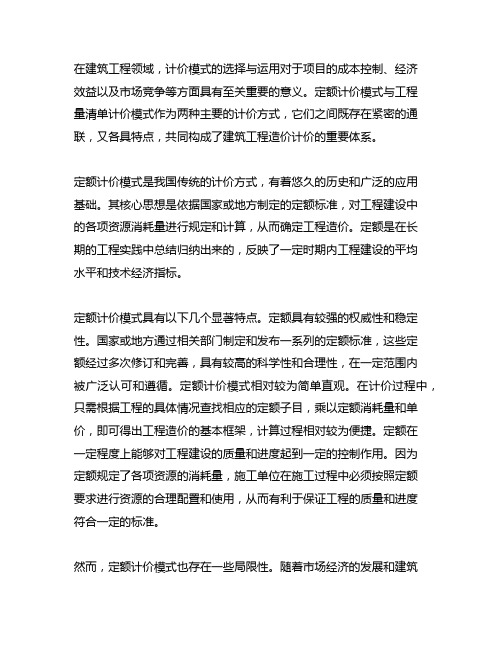 在建筑工程领域，计价模式的选择与运用对于项目的成本控制、经济效益以及市场竞争等方面具有至关重要的意义。定额计价模式与工程量清单计价模式作为两种主要的计价方式，它们之间既存在紧密的通联，又各具特点，共同构成了建筑工程造价计价的重要体系。

定额计价模式是我国传统的计价方式，有着悠久的历史和广泛的应用基础。其核心思想是依据国家或地方制定的定额标准，对工程建设中的各项资源消耗量进行规定和计算，从而确定工程造价。定额是在长期的工程实践中总结归纳出来的，反映了一定时期内工程建设的平均水平和技术经济指标。

定额计价模式具有以下几个显著特点。定额具有较强的权威性和稳定性。国家或地方通过相关部门制定和发布一系列的定额标准，这些定额经过多次修订和完善，具有较高的科学性和合理性，在一定范围内被广泛认可和遵循。定额计价模式相对较为简单直观。在计价过程中，只需根据工程的具体情况查找相应的定额子目，乘以定额消耗量和单价，即可得出工程造价的基本框架，计算过程相对较为便捷。定额在一定程度上能够对工程建设的质量和进度起到一定的控制作用。因为定额规定了各项资源的消耗量，施工单位在施工过程中必须按照定额要求进行资源的合理配置和使用，从而有利于保证工程的质量和进度符合一定的标准。

然而，定额计价模式也存在一些局限性。随着市场经济的发展和建筑